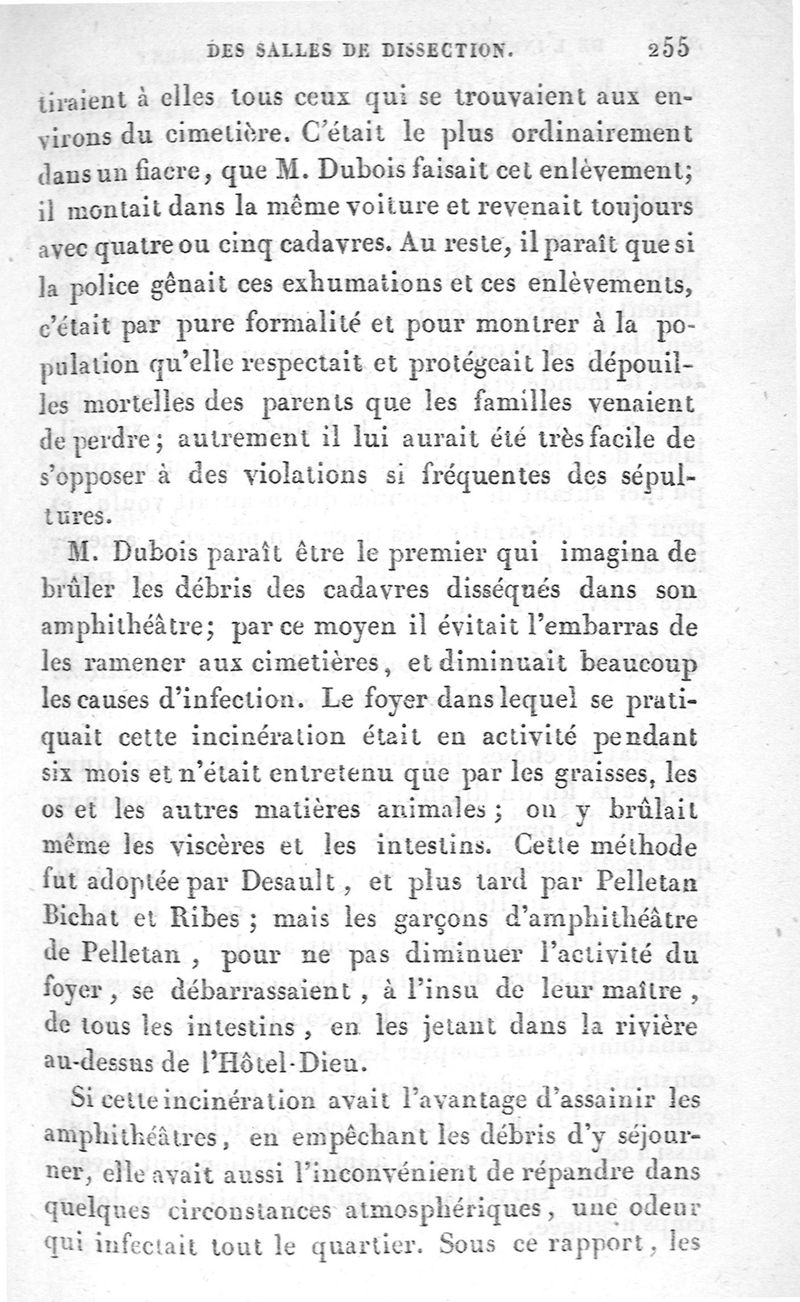 DES SALLES DE DISSECTION. 255

tiraient à elles tous ceux qui se trouvaient aux environs du cimetière. C'était le plus ordinairement dans un fiacre, que M. Dubois faisait cet enlèvement; il montait dans la même voiture et revenait toujours avec quatre ou cinq cadavres. Au reste, il paraît que si la police gênait ces exhumations et ces enlèvements, c'était par pure formalité et pour montrer à la population qu'elle respectait et protégeait les dépouilles mortelles des parents que les familles venaient de perdre; autrement il lui aurait été très facile de s'opposer à des violations si fréquentes des sépultures.

M. Dubois paraît être le premier qui imagina de brûler les débris des cadavres disséqués dans son amphithéâtre; par ce moyen il évitait l'embarras de les ramener aux cimetières, et diminuait beaucoup les causes d'infection. Le foyer dans lequel se pratiquait cette incinération était en activité pendant six mois et n'était entretenu que par les graisses, les os et les autres matières animales; on y brûlait même les viscères et les intestins. Cette méthode fut adoptée par Desault, et plus tard par Pelletan Bichat et Ribes; mais les garçons d'amphithéâtre de Pelletan, pour ne pas diminuer l'activité du foyer, se débarrassaient, à l'insu de leur maître, de tous les intestins, en les jetant dans la rivière au-dessus de l'Hôtel-Dieu.

Si cette incinération avait l'avantage d'assainir les amphithéâtres, en empêchant les débris d'y séjourner, elle avait aussi l'inconvénient de répandre dans quelques circonstances atmosphériques, une odeur qui infectait tout le quartier. Sous ce rapport, les